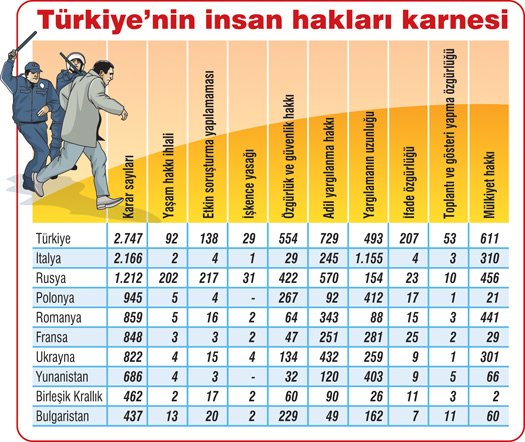 Türkiye'nin insan hakları karnesi

| | Karar sayıları | Yaşam hakkı ihlali | Etkin soruşturma yapılamaması | İşkence yasağı | Özgürlük ve güvenlik hakkı | Adil yargılanma hakkı | Yargılamanın uzunluğu | İfade özgürlüğü | Toplantı ve gösteri yapma özgürlüğü | Mülkiyet hakkı |
|---|---|---|---|---|---|---|---|---|---|---|
| Türkiye | 2.747 | 92 | 138 | 29 | 554 | 729 | 493 | 207 | 53 | 611 |
| İtalya | 2.166 | 2 | 4 | 1 | 29 | 245 | 1.155 | 4 | 3 | 310 |
| Rusya | 1.212 | 202 | 217 | 31 | 422 | 570 | 154 | 23 | 10 | 456 |
| Polonya | 945 | 5 | 4 | - | 267 | 92 | 412 | 17 | 1 | 21 |
| Romanya | 859 | 5 | 16 | 2 | 64 | 343 | 88 | 15 | 3 | 441 |
| Fransa | 848 | 3 | 3 | 2 | 47 | 251 | 281 | 25 | 2 | 29 |
| Ukrayna | 822 | 4 | 15 | 4 | 134 | 432 | 259 | 9 | 1 | 301 |
| Yunanistan | 686 | 4 | 3 | - | 32 | 120 | 403 | 9 | 5 | 66 |
| Birleşik Krallık | 462 | 2 | 17 | 2 | 60 | 90 | 26 | 11 | 3 | 2 |
| Bulgaristan | 437 | 13 | 20 | 2 | 229 | 49 | 162 | 7 | 11 | 60 |